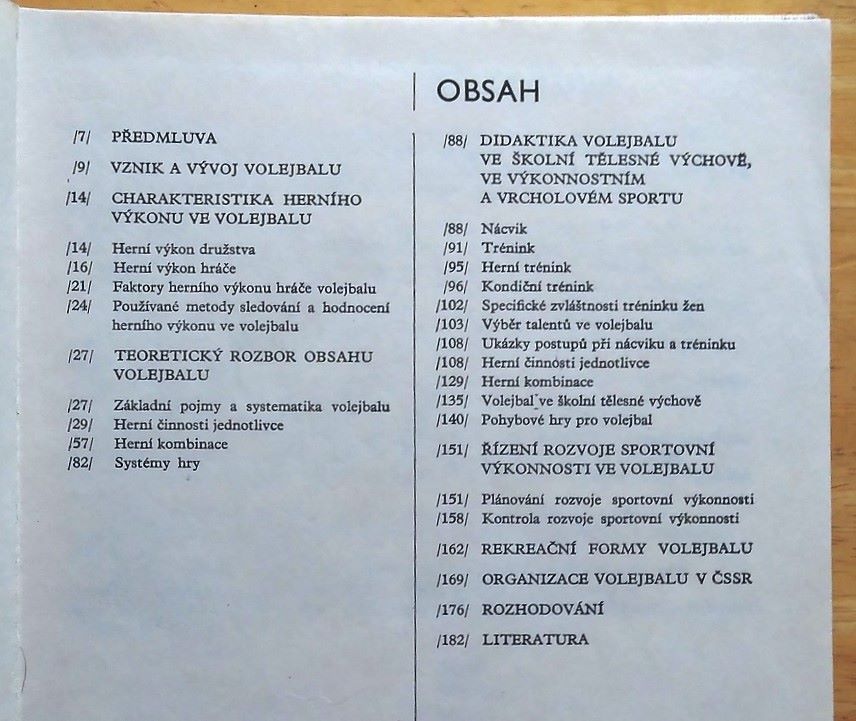 OBSAH

/7/ PŘEDMLUVA

/9/ VZNIK A VÝVOJ VOLEJBALU

/14/ CHARAKTERISTIKA HERNÍHO VÝKONU VE VOLEJBALU

/14/ Herní výkon družstva
/16/ Herní výkon hráče
/21/ Faktory herního výkonu hráče volejbalu
/24/ Používané metody sledování a hodnocení herního výkonu ve volejbalu

/27/ TEORETICKÝ ROZBOR OBSAHU VOLEJBALU

/27/ Základní pojmy a systematika volejbalu
/29/ Herní činnosti jednotlivce
/57/ Herní kombinace
/82/ Systémy hry

/88/ DIDAKTIKA VOLEJBALU VE ŠKOLNÍ TĚLESNÉ VÝCHOVĚ, VE VÝKONNOSTNÍM A VRCHOLOVÉM SPORTU

/88/ Nácvik
/91/ Trénink
/95/ Herní trénink
/96/ Kondiční trénink
/102/ Specifické zvláštnosti tréninku žen
/103/ Výběr talentů ve volejbalu
/108/ Ukázky postupů při nácviku a tréninku
/108/ Herní činnosti jednotlivce
/129/ Herní kombinace
/135/ Volejbal ve školní tělesné výchově
/140/ Pohybové hry pro volejbal

/151/ ŘÍZENÍ ROZVOJE SPORTOVNÍ VÝKONNOSTI VE VOLEJBALU

/151/ Plánování rozvoje sportovní výkonnosti
/158/ Kontrola rozvoje sportovní výkonnosti

/162/ REKREAČNÍ FORMY VOLEJBALU

/169/ ORGANIZACE VOLEJBALU V ČSSR

/176/ ROZHODOVÁNÍ

/182/ LITERATURA